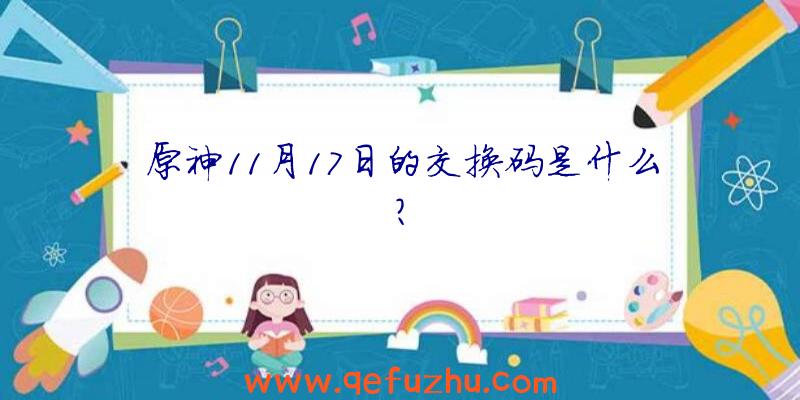 原神11月17日的交换码是什么？

www.qefuzhu.com